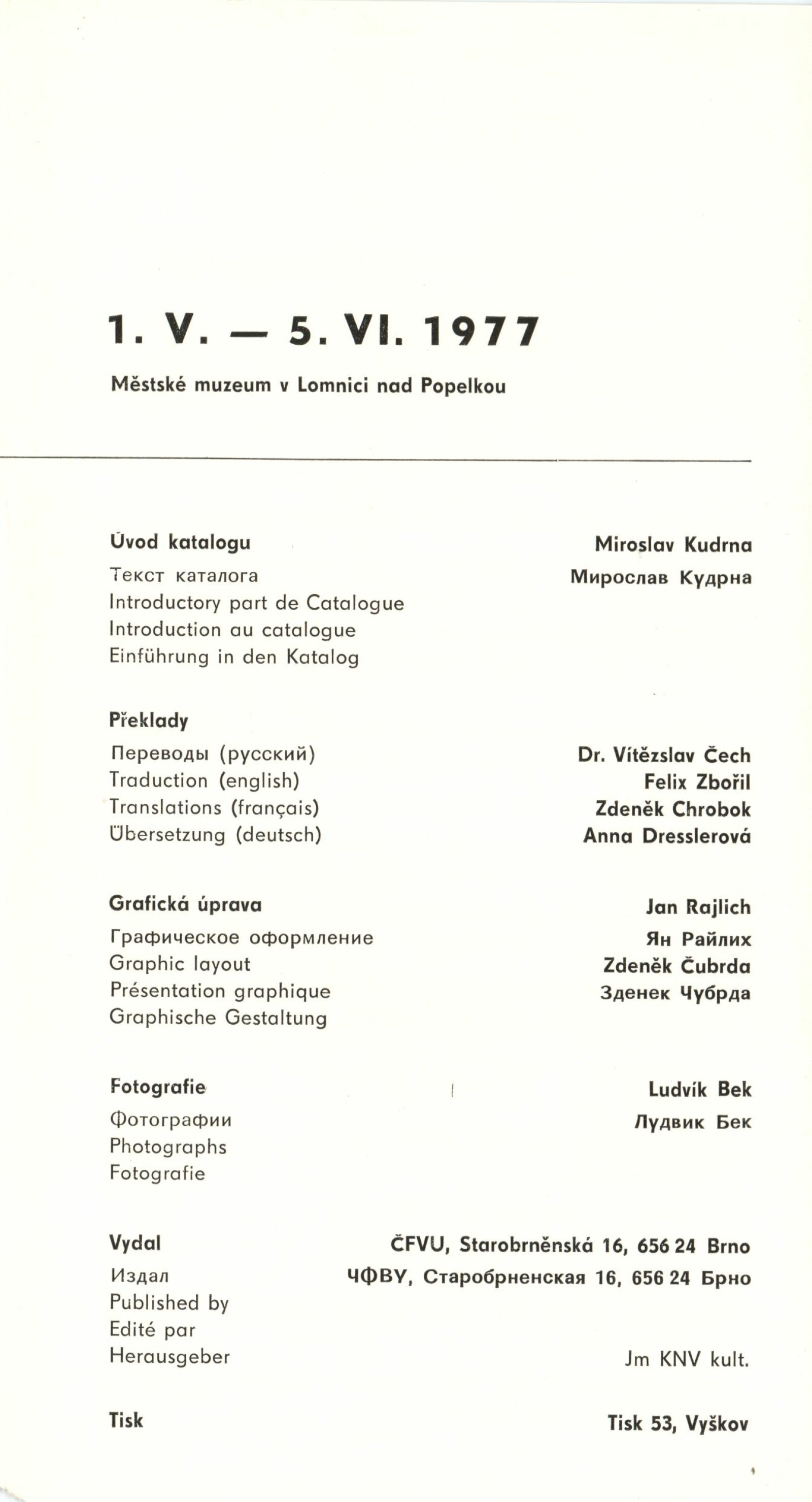 1. V. — 5. VI. 1977

Městské muzeum v Lomnici nad Popelkou

Úvod katalogu
Текст каталога
Introductory part de Catalogue
Introduction au catalogue
Einführung in den Katalog

Miroslav Kudrna
Мирослав Кудрна

Překlady
Переводы (русский)
Traduction (english)
Translations (français)
Übersetzung (deutsch)

Dr. Vítězslav Čech
Felix Zbořil
Zdeněk Chrobok
Anna Dresslerová

Grafická úprava
Графическое оформление
Graphic layout
Présentation graphique
Graphische Gestaltung

Jan Rajlich
Ян Райлих
Zdeněk Čubrda
Зденек Чубрда

Fotografie
Фотографии
Photographs
Fotografie

Ludvík Bek
Лудвик Бек

Vydal
Издал
Published by
Edité par
Herausgeber

ČFVU, Starobrněnská 16, 656 24 Brno
ЧФВУ, Старобрненская 16, 656 24 Брно

Jm KNV kult.

Tisk

Tisk 53, Vyškov